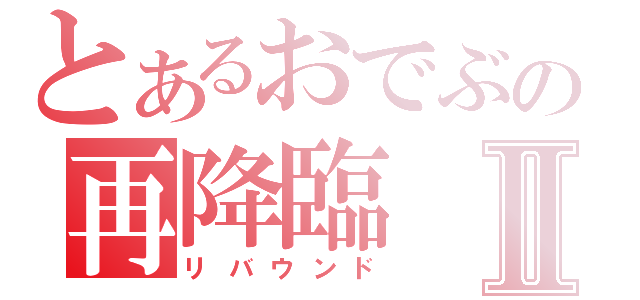 とあるおでぶの
再降臨 Ⅱ
リバウンド